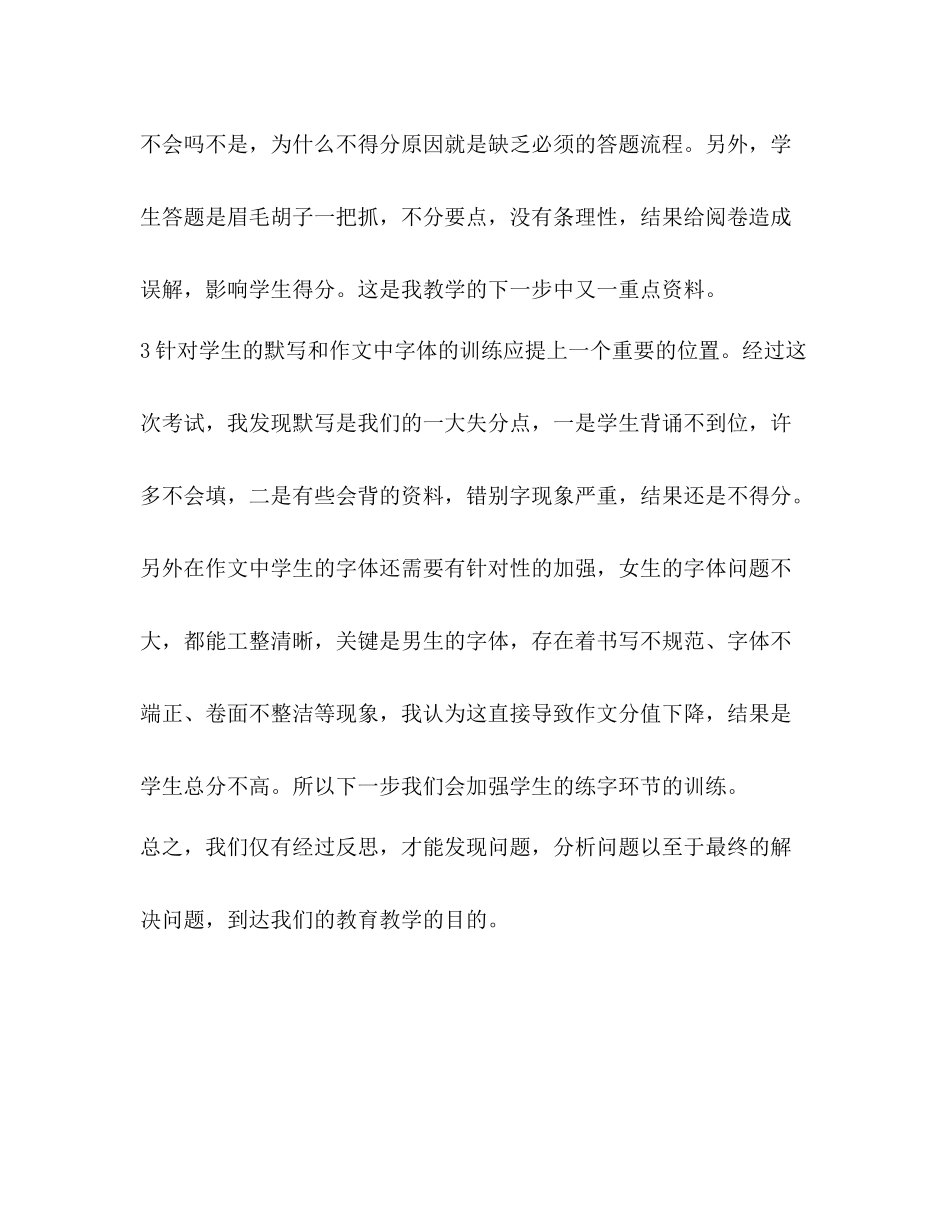 不会吗不是，为什么不得分原因就是缺乏必须的答题流程。另外，学生答题是眉毛胡子一把抓，不分要点，没有条理性，结果给阅卷造成误解，影响学生得分。这是我教学的下一步中又一重点资料。

3针对学生的默写和作文中字体的训练应提上一个重要的位置。经过这次考试，我发现默写是我们的一大失分点，一是学生背诵不到位，许多不会填，二是有些会背的资料，错别字现象严重，结果还是不得分。另外在作文中学生的字体还需要有针对性的加强，女生的字体问题不大，都能工整清晰，关键是男生的字体，存在着书写不规范、字体不端正、卷面不整洁等现象，我认为这直接导致作文分值下降，结果是学生总分不高。所以下一步我们会加强学生的练字环节的训练。

总之，我们仅有经过反思，才能发现问题，分析问题以至于最终的解决问题，到达我们的教育教学的目的。